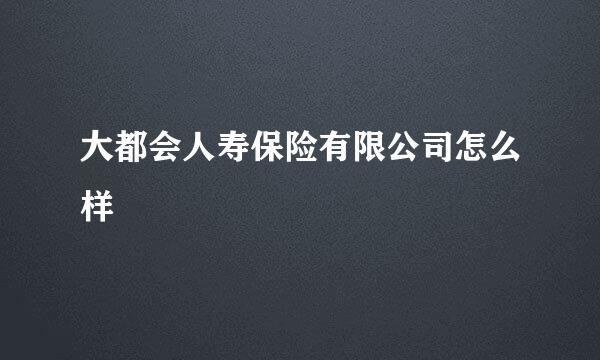 大都会人寿保险有限公司怎么样